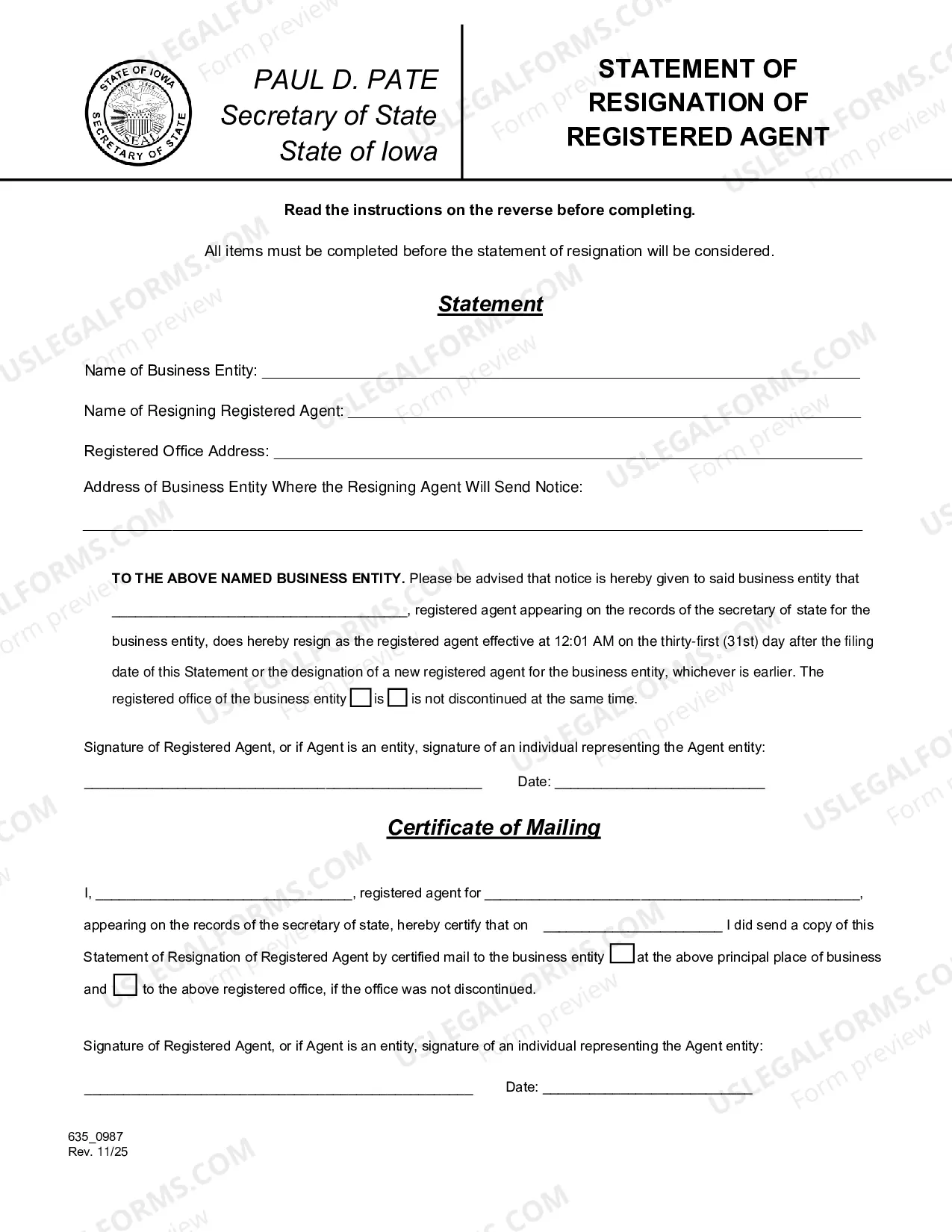 STATE OF IOWA SEAL SECRETARY OF STATE

PAUL D. PATE
Secretary of State
State of Iowa

STATEMENT OF
RESIGNATION OF
REGISTERED AGENT

Read the instructions on the reverse before completing.

All items must be completed before the statement of resignation will be considered.

Statement

Name of Business Entity: ____

Name of Resigning Registered Agent: ____

Registered Office Address: ____

Address of Business Entity Where the Resigning Agent Will Send Notice:

____

TO THE ABOVE NAMED BUSINESS ENTITY. Please be advised that notice is hereby given to said business entity that ____, registered agent appearing on the records of the secretary of state for the business entity, does hereby resign as the registered agent effective at 12:01 AM on the thirty-first (31st) day after the filing date of this Statement or the designation of a new registered agent for the business entity, whichever is earlier. The registered office of the business entity ☐ is ☐ is not discontinued at the same time.

Signature of Registered Agent, or if Agent is an entity, signature of an individual representing the Agent entity:

____ Date: ____

Certificate of Mailing

I, ____, registered agent for ____, appearing on the records of the secretary of state, hereby certify that on ____ I did send a copy of this Statement of Resignation of Registered Agent by certified mail to the business entity ☐ at the above principal place of business and ☐ to the above registered office, if the office was not discontinued.

Signature of Registered Agent, or if Agent is an entity, signature of an individual representing the Agent entity:

____ Date: ____

635_0987
Rev. 11/25

USLEGALFORMS.COM Form preview